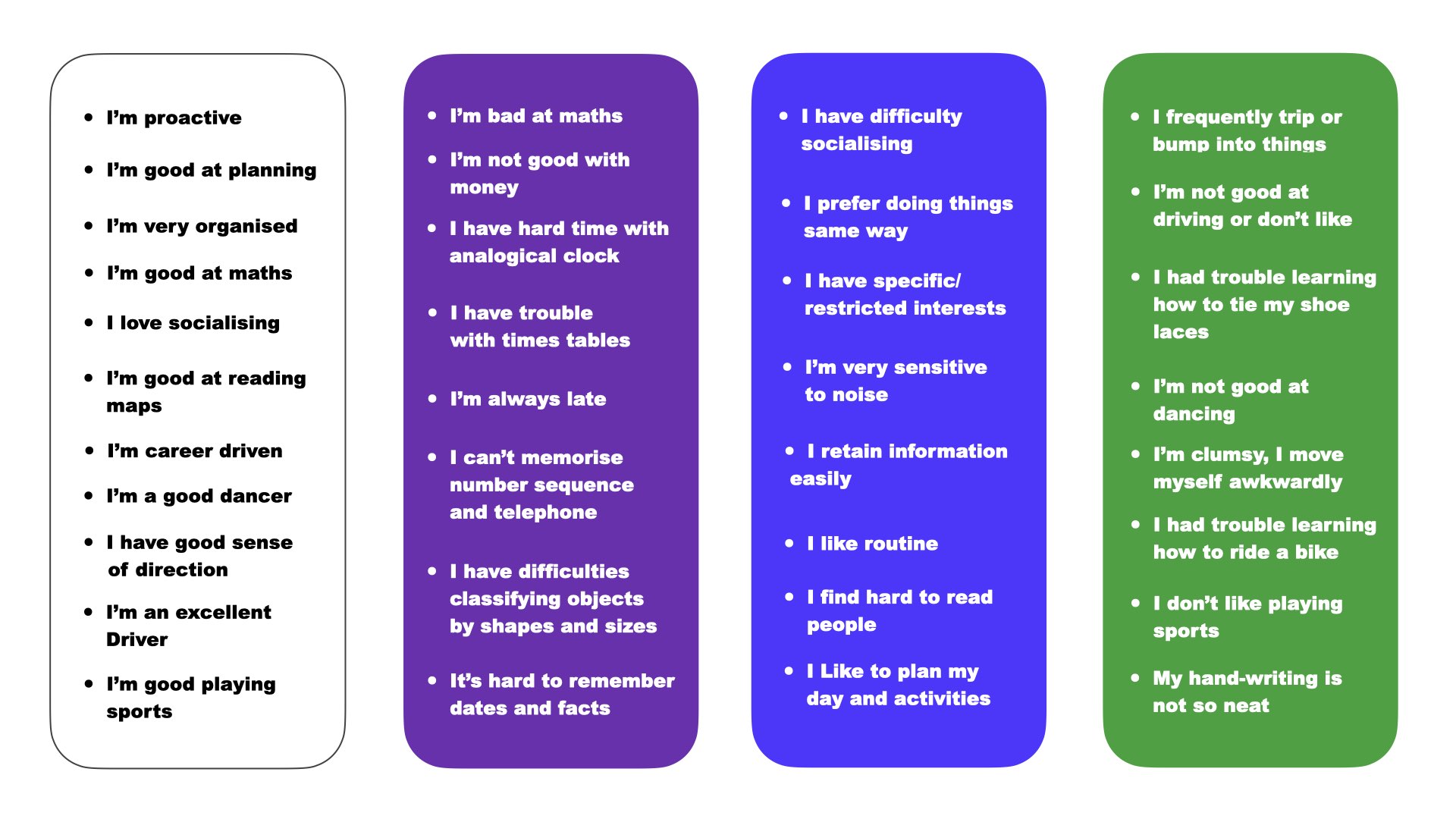 • I'm proactive
• I'm good at planning
• I'm very organised
• I'm good at maths
• I love socialising
• I'm good at reading maps
• I'm career driven
• I'm a good dancer
• I have good sense of direction
• I'm an excellent Driver
• I'm good playing sports

• I'm bad at maths
• I'm not good with money
• I have hard time with analogical clock
• I have trouble with times tables
• I'm always late
• I can't memorise number sequence and telephone
• I have difficulties classifying objects by shapes and sizes
• It's hard to remember dates and facts

• I have difficulty socialising
• I prefer doing things same way
• I have specific/ restricted interests
• I'm very sensitive to noise
• I retain information easily
• I like routine
• I find hard to read people
• I Like to plan my day and activities

• I frequently trip or bump into things
• I'm not good at driving or don't like
• I had trouble learning how to tie my shoe laces
• I'm not good at dancing
• I'm clumsy, I move myself awkwardly
• I had trouble learning how to ride a bike
• I don't like playing sports
• My hand-writing is not so neat